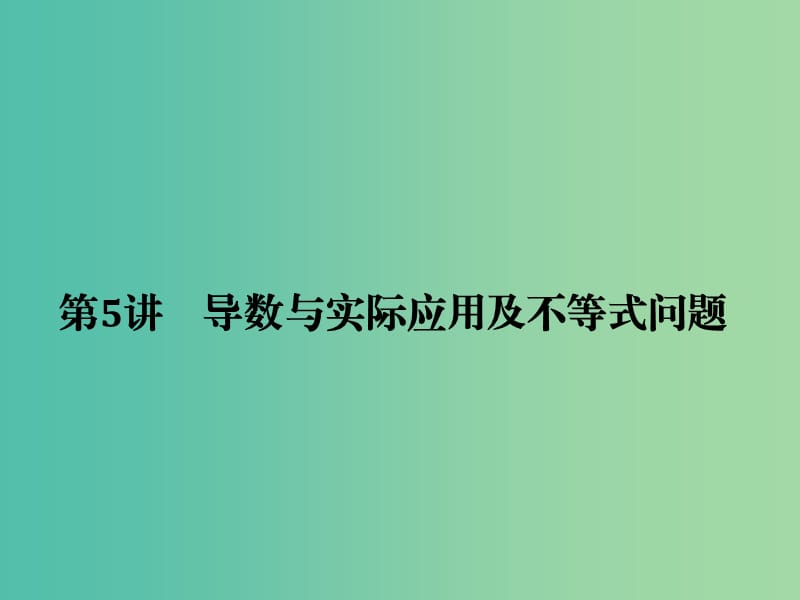 第5讲　导数与实际应用及不等式问题